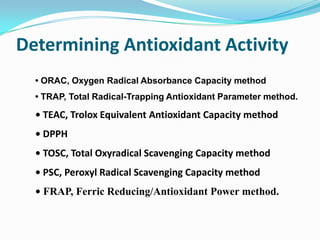 Determining Antioxidant Activity

• ORAC, Oxygen Radical Absorbance Capacity method

• TRAP, Total Radical-Trapping Antioxidant Parameter method.

• TEAC, Trolox Equivalent Antioxidant Capacity method

• DPPH

• TOSC, Total Oxyradical Scavenging Capacity method

• PSC, Peroxyl Radical Scavenging Capacity method

• FRAP, Ferric Reducing/Antioxidant Power method.